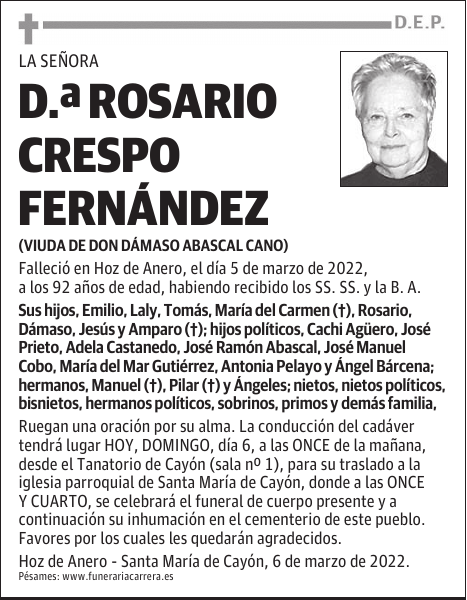 D.E.P.

LA SEÑORA

D.ª ROSARIO CRESPO FERNÁNDEZ

(VIUDA DE DON DÁMASO ABASCAL CANO)

Falleció en Hoz de Anero, el día 5 de marzo de 2022, a los 92 años de edad, habiendo recibido los SS. SS. y la B. A.

Sus hijos, Emilio, Laly, Tomás, María del Carmen (†), Rosario, Dámaso, Jesús y Amparo (†); hijos políticos, Cachi Agüero, José Prieto, Adela Castanedo, José Ramón Abascal, José Manuel Cobo, María del Mar Gutiérrez, Antonia Pelayo y Ángel Bárcena; hermanos, Manuel (†), Pilar (†) y Ángeles; nietos, nietos políticos, bisnietos, hermanos políticos, sobrinos, primos y demás familia,

Ruegan una oración por su alma. La conducción del cadáver tendrá lugar HOY, DOMINGO, día 6, a las ONCE de la mañana, desde el Tanatorio de Cayón (sala nº 1), para su traslado a la iglesia parroquial de Santa María de Cayón, donde a las ONCE Y CUARTO, se celebrará el funeral de cuerpo presente y a continuación su inhumación en el cementerio de este pueblo. Favores por los cuales les quedarán agradecidos.

Hoz de Anero - Santa María de Cayón, 6 de marzo de 2022.

Pésames: www.funerariacarrera.es